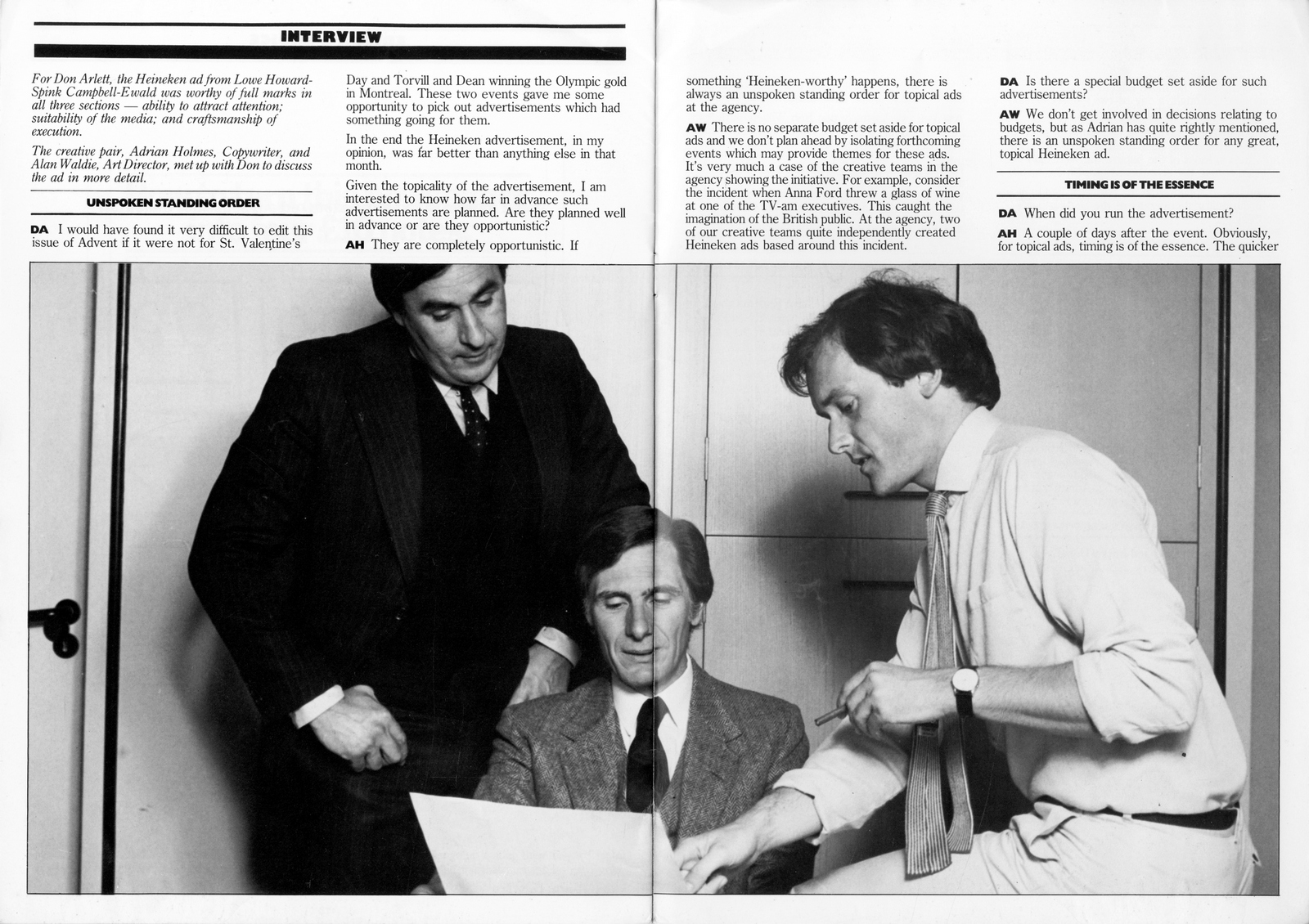 INTERVIEW

For Don Arlett, the Heineken ad from Lowe Howard-Spink Campbell-Ewald was worthy of full marks in all three sections — ability to attract attention; suitability of the media; and craftsmanship of execution.

The creative pair, Adrian Holmes, Copywriter, and Alan Waldie, Art Director, met up with Don to discuss the ad in more detail.

UNSPOKEN STANDING ORDER

DA I would have found it very difficult to edit this issue of Advent if it were not for St. Valentine's Day and Torvill and Dean winning the Olympic gold in Montreal. These two events gave me some opportunity to pick out advertisements which had something going for them.

In the end the Heineken advertisement, in my opinion, was far better than anything else in that month.

Given the topicality of the advertisement, I am interested to know how far in advance such advertisements are planned. Are they planned well in advance or are they opportunistic?

AH They are completely opportunistic. If something 'Heineken-worthy' happens, there is always an unspoken standing order for topical ads at the agency.

AW There is no separate budget set aside for topical ads and we don't plan ahead by isolating forthcoming events which may provide themes for these ads. It's very much a case of the creative teams in the agency showing the initiative. For example, consider the incident when Anna Ford threw a glass of wine at one of the TV-am executives. This caught the imagination of the British public. At the agency, two of our creative teams quite independently created Heineken ads based around this incident.

DA Is there a special budget set aside for such advertisements?

AW We don't get involved in decisions relating to budgets, but as Adrian has quite rightly mentioned, there is an unspoken standing order for any great, topical Heineken ad.

TIMING IS OF THE ESSENCE

DA When did you run the advertisement?

AH A couple of days after the event. Obviously, for topical ads, timing is of the essence. The quicker